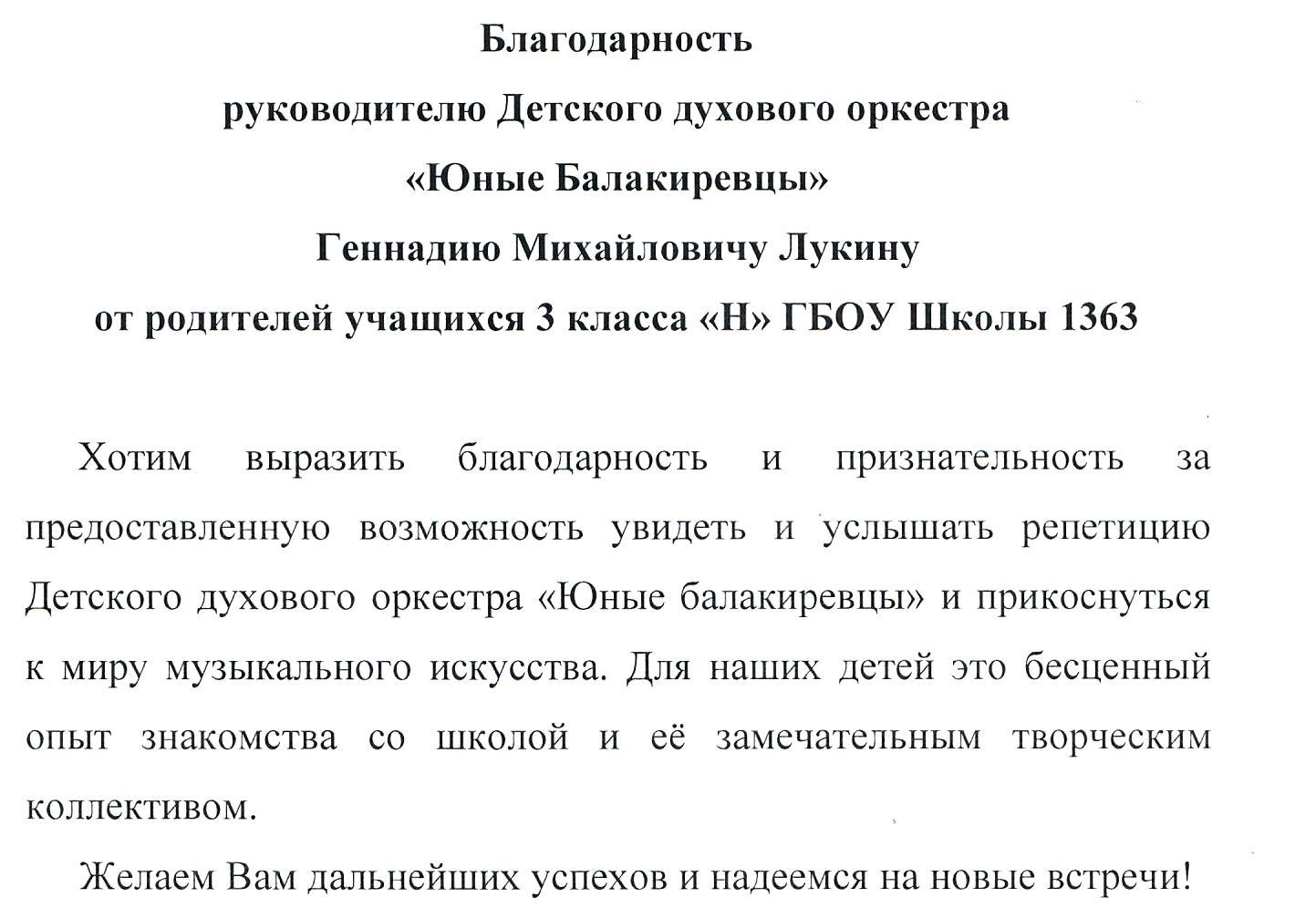 Благодарность
руководителю Детского духового оркестра
«Юные Балакиревцы»
Геннадию Михайловичу Лукину
от родителей учащихся 3 класса «Н» ГБОУ Школы 1363

Хотим выразить благодарность и признательность за предоставленную возможность увидеть и услышать репетицию Детского духового оркестра «Юные балакиревцы» и прикоснуться к миру музыкального искусства. Для наших детей это бесценный опыт знакомства со школой и её замечательным творческим коллективом.

Желаем Вам дальнейших успехов и надеемся на новые встречи!